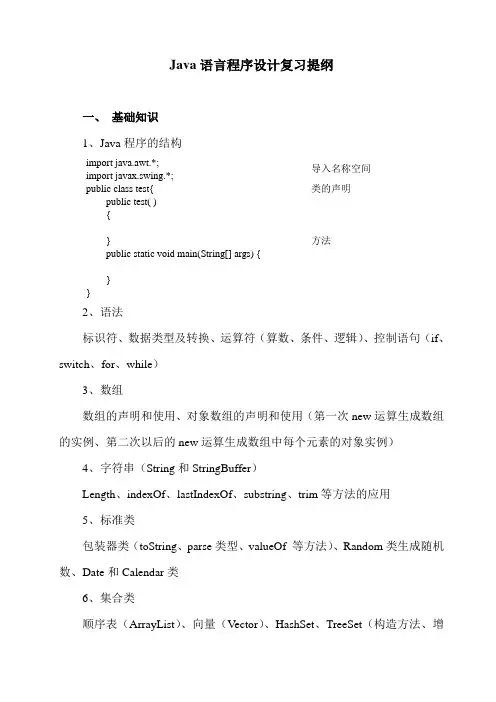 Java 语言程序设计复习提纲

一、 基础知识

1、Java 程序的结构

import java.awt.*;
import javax.swing.*;
public class test{
public test( )
{

}
public static void main(String[] args) {

}
}

导入名称空间
类的声明

方法

2、语法

标识符、数据类型及转换、运算符（算数、条件、逻辑）、控制语句（if、switch、for、while）

3、数组

数组的声明和使用、对象数组的声明和使用（第一次 new 运算生成数组的实例、第二次以后的 new 运算生成数组中每个元素的对象实例）

4、字符串（String 和 StringBuffer）

Length、indexOf、lastIndexOf、substring、trim 等方法的应用

5、标准类

包装器类（toString、parse 类型、valueOf 等方法）、Random 类生成随机数、Date 和 Calendar 类

6、集合类

顺序表（ArrayList）、向量（Vector）、HashSet、TreeSet（构造方法、增